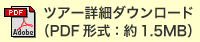 PDF
Adobe
ツアー詳細ダウンロード
(PDF 形式：約 1.5MB)